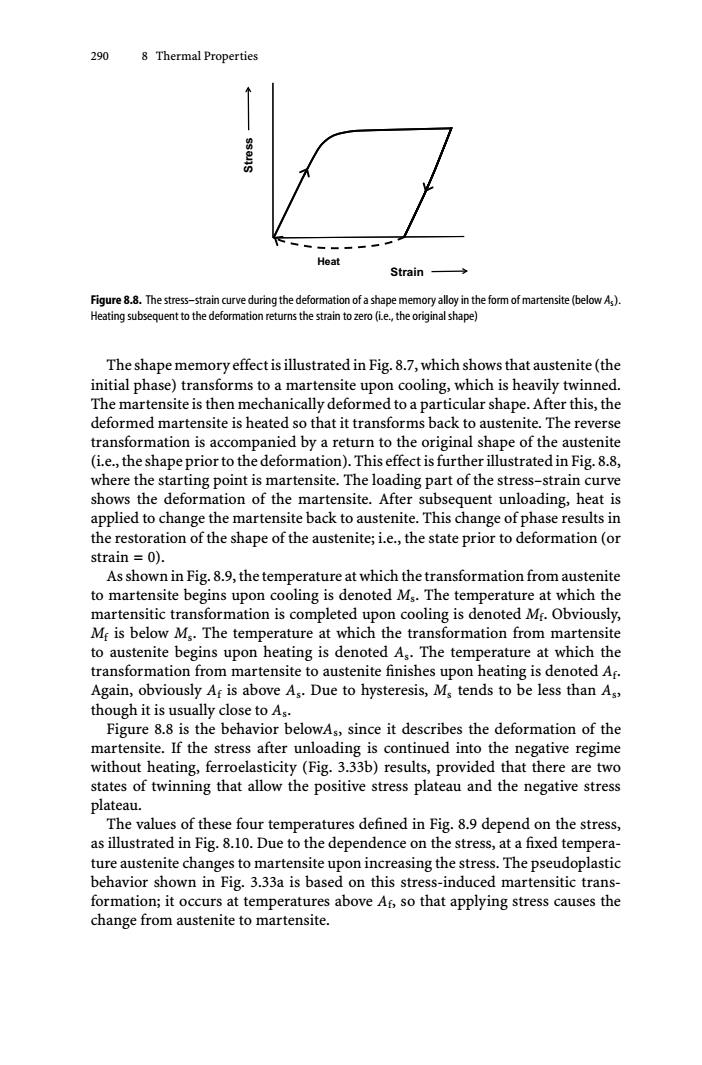 290 8 Thermal Properties

Stress

Heat

Strain

**Figure 8.8.** The stress–strain curve during the deformation of a shape memory alloy in the form of martensite (below $A_s$). Heating subsequent to the deformation returns the strain to zero (i.e., the original shape)

The shape memory effect is illustrated in Fig. 8.7, which shows that austenite (the initial phase) transforms to a martensite upon cooling, which is heavily twinned. The martensite is then mechanically deformed to a particular shape. After this, the deformed martensite is heated so that it transforms back to austenite. The reverse transformation is accompanied by a return to the original shape of the austenite (i.e., the shape prior to the deformation). This effect is further illustrated in Fig. 8.8, where the starting point is martensite. The loading part of the stress–strain curve shows the deformation of the martensite. After subsequent unloading, heat is applied to change the martensite back to austenite. This change of phase results in the restoration of the shape of the austenite; i.e., the state prior to deformation (or strain = 0).

As shown in Fig. 8.9, the temperature at which the transformation from austenite to martensite begins upon cooling is denoted $M_s$. The temperature at which the martensitic transformation is completed upon cooling is denoted $M_f$. Obviously, $M_f$ is below $M_s$. The temperature at which the transformation from martensite to austenite begins upon heating is denoted $A_s$. The temperature at which the transformation from martensite to austenite finishes upon heating is denoted $A_f$. Again, obviously $A_f$ is above $A_s$. Due to hysteresis, $M_s$ tends to be less than $A_s$, though it is usually close to $A_s$.

Figure 8.8 is the behavior below$A_s$, since it describes the deformation of the martensite. If the stress after unloading is continued into the negative regime without heating, ferroelasticity (Fig. 3.33b) results, provided that there are two states of twinning that allow the positive stress plateau and the negative stress plateau.

The values of these four temperatures defined in Fig. 8.9 depend on the stress, as illustrated in Fig. 8.10. Due to the dependence on the stress, at a fixed temperature austenite changes to martensite upon increasing the stress. The pseudoplastic behavior shown in Fig. 3.33a is based on this stress-induced martensitic transformation; it occurs at temperatures above $A_f$, so that applying stress causes the change from austenite to martensite.